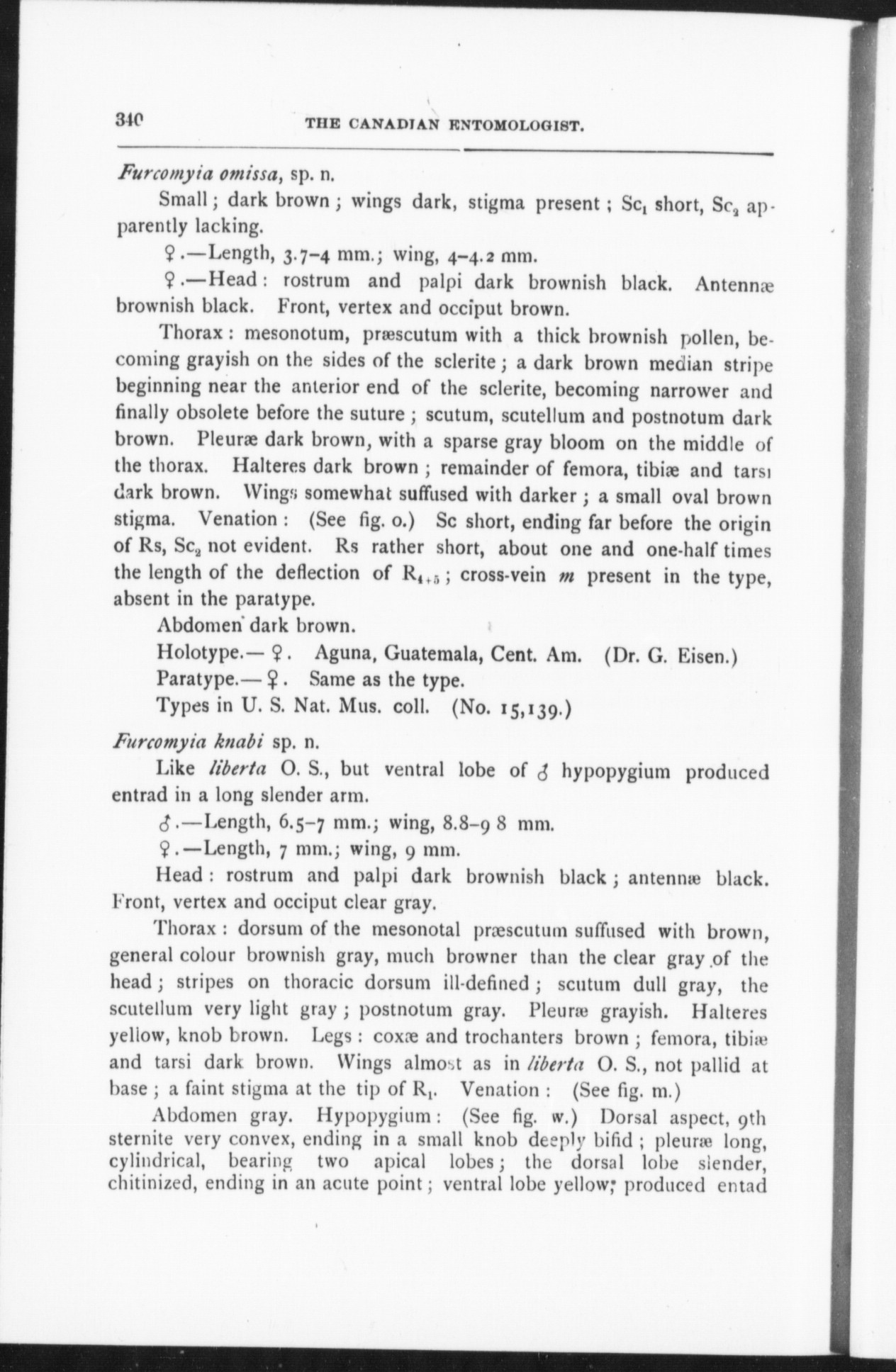 340 THE CANADIAN ENTOMOLOGIST.

Furcomyia omissa, sp. n.

Small; dark brown; wings dark, stigma present; $Sc_1$ short, $Sc_2$ apparently lacking.

♀.—Length, 3.7–4 mm.; wing, 4–4.2 mm.

♀.—Head: rostrum and palpi dark brownish black. Antennæ brownish black. Front, vertex and occiput brown.

Thorax: mesonotum, præscutum with a thick brownish pollen, becoming grayish on the sides of the sclerite; a dark brown median stripe beginning near the anterior end of the sclerite, becoming narrower and finally obsolete before the suture; scutum, scutellum and postnotum dark brown. Pleuræ dark brown, with a sparse gray bloom on the middle of the thorax. Halteres dark brown; remainder of femora, tibiæ and tarsi dark brown. Wings somewhat suffused with darker; a small oval brown stigma. Venation: (See fig. o.) Sc short, ending far before the origin of Rs, $Sc_2$ not evident. Rs rather short, about one and one-half times the length of the deflection of $R_{4+5}$; cross-vein m present in the type, absent in the paratype.

Abdomen dark brown.

Holotype.—♀. Aguna, Guatemala, Cent. Am. (Dr. G. Eisen.)

Paratype.—♀. Same as the type.

Types in U. S. Nat. Mus. coll. (No. 15,139.)

Furcomyia knabi sp. n.

Like liberta O. S., but ventral lobe of ♂ hypopygium produced entrad in a long slender arm.

♂.—Length, 6.5–7 mm.; wing, 8.8–9 8 mm.

♀.—Length, 7 mm.; wing, 9 mm.

Head: rostrum and palpi dark brownish black; antennæ black. Front, vertex and occiput clear gray.

Thorax: dorsum of the mesonotal præscutum suffused with brown, general colour brownish gray, much browner than the clear gray of the head; stripes on thoracic dorsum ill-defined; scutum dull gray, the scutellum very light gray; postnotum gray. Pleuræ grayish. Halteres yellow, knob brown. Legs: coxæ and trochanters brown; femora, tibiæ and tarsi dark brown. Wings almost as in liberta O. S., not pallid at base; a faint stigma at the tip of $R_1$. Venation: (See fig. m.)

Abdomen gray. Hypopygium: (See fig. w.) Dorsal aspect, 9th sternite very convex, ending in a small knob deeply bifid; pleuræ long, cylindrical, bearing two apical lobes; the dorsal lobe slender, chitinized, ending in an acute point; ventral lobe yellow; produced entad